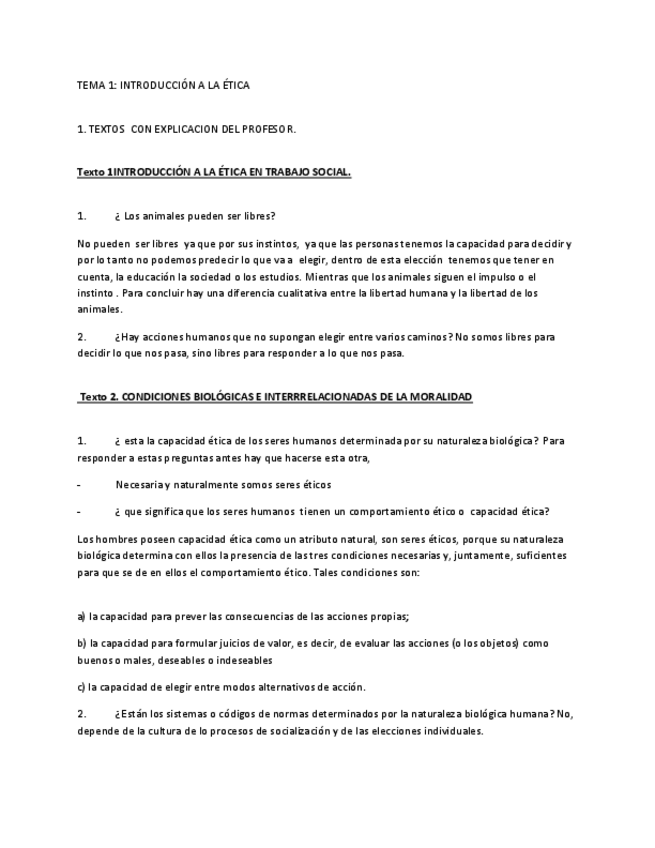 TEMA 1: INTRODUCCIÓN A LA ÉTICA

1. TEXTOS CON EXPLICACION DEL PROFESOR.

Texto 1INTRODUCCIÓN A LA ÉTICA EN TRABAJO SOCIAL.

1. ¿ Los animales pueden ser libres?

No pueden ser libres ya que por sus instintos, ya que las personas tenemos la capacidad para decidir y por lo tanto no podemos predecir lo que va a elegir, dentro de esta elección tenemos que tener en cuenta, la educación la sociedad o los estudios. Mientras que los animales siguen el impulso o el instinto . Para concluir hay una diferencia cualitativa entre la libertad humana y la libertad de los animales.

2. ¿Hay acciones humanos que no supongan elegir entre varios caminos? No somos libres para decidir lo que nos pasa, sino libres para responder a lo que nos pasa.

Texto 2. CONDICIONES BIOLÓGICAS E INTERRRELACIONADAS DE LA MORALIDAD

1. ¿ esta la capacidad ética de los seres humanos determinada por su naturaleza biológica? Para responder a estas preguntas antes hay que hacerse esta otra,

- Necesaria y naturalmente somos seres éticos

- ¿ que significa que los seres humanos tienen un comportamiento ético o capacidad ética?

Los hombres poseen capacidad ética como un atributo natural, son seres éticos, porque su naturaleza biológica determina con ellos la presencia de las tres condiciones necesarias y, juntamente, suficientes para que se de en ellos el comportamiento ético. Tales condiciones son:

a) la capacidad para prever las consecuencias de las acciones propias;

b) la capacidad para formular juicios de valor, es decir, de evaluar las acciones (o los objetos) como buenos o males, deseables o indeseables

c) la capacidad de elegir entre modos alternativos de acción.

2. ¿Están los sistemas o códigos de normas determinados por la naturaleza biológica humana? No, depende de la cultura de lo procesos de socialización y de las elecciones individuales.